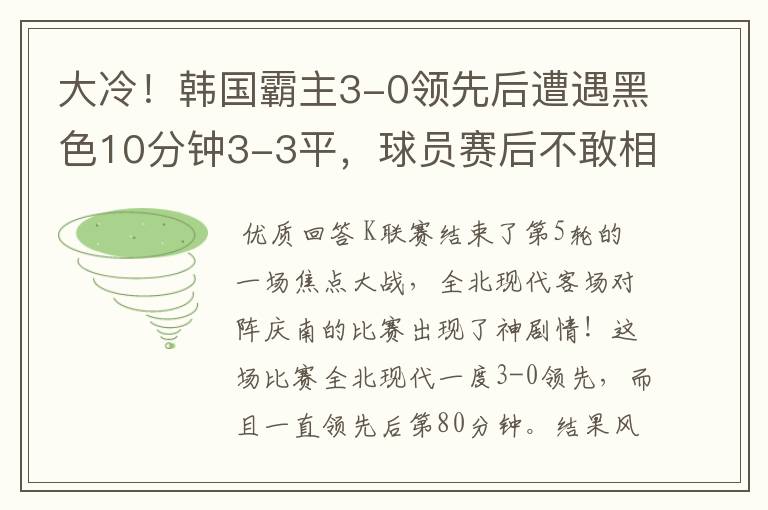 大冷！韩国霸主3-0领先后遭遇黑色10分钟3-3平，球员赛后不敢相

优质回答 K联赛结束了第5轮的一场焦点大战，全北现代客场对阵庆南的比赛出现了神剧情！这场比赛全北现代一度3-0领先，而且一直领先后第80分钟。结果风